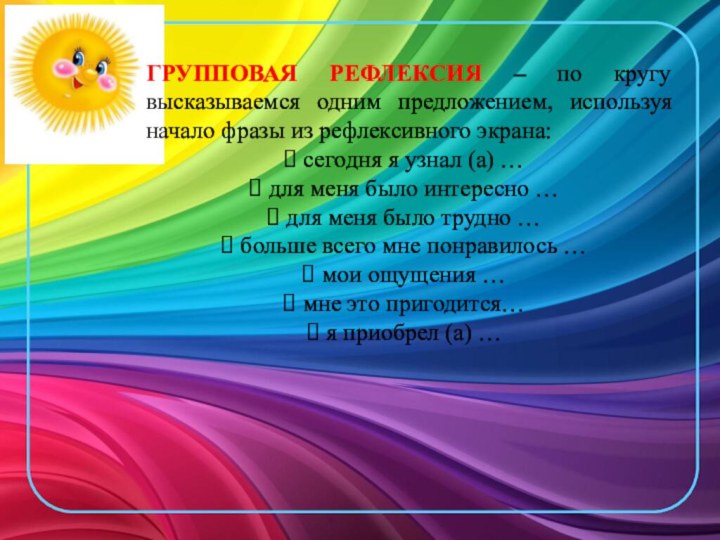 ГРУППОВАЯ РЕФЛЕКСИЯ – по кругу высказываемся одним предложением, используя начало фразы из рефлексивного экрана:

 сегодня я узнал (а) …
 для меня было интересно …
 для меня было трудно …
 больше всего мне понравилось …
 мои ощущения …
 мне это пригодится…
 я приобрел (а) …